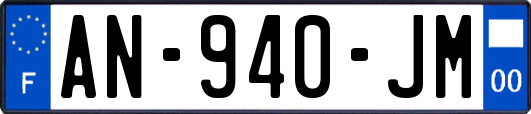 F
AN-940-JM
00